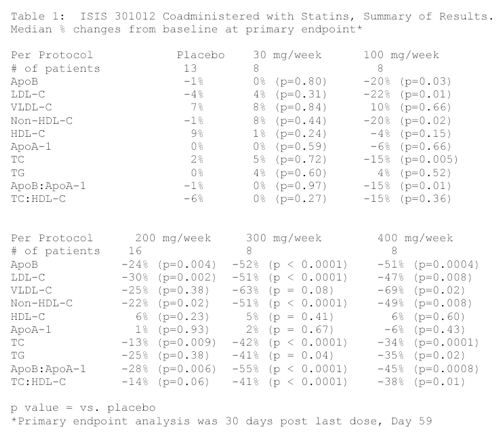 Table 1: ISIS 301012 Coadministered with Statins, Summary of Results. Median % changes from baseline at primary endpoint*

| Per Protocol | Placebo | 30 mg/week | 100 mg/week |
|---|---|---|---|
| # of patients | 13 | 8 | 8 |
| ApoB | -1% | 0% (p=0.80) | -20% (p=0.03) |
| LDL-C | -4% | 4% (p=0.31) | -22% (p=0.01) |
| VLDL-C | 7% | 8% (p=0.84) | 10% (p=0.66) |
| Non-HDL-C | -1% | 8% (p=0.44) | -20% (p=0.02) |
| HDL-C | 9% | 1% (p=0.24) | -4% (p=0.15) |
| ApoA-1 | 0% | 0% (p=0.59) | -6% (p=0.66) |
| TC | 2% | 5% (p=0.72) | -15% (p=0.005) |
| TG | 0% | 4% (p=0.60) | 4% (p=0.52) |
| ApoB:ApoA-1 | -1% | 0% (p=0.97) | -15% (p=0.01) |
| TC:HDL-C | -6% | 0% (p=0.27) | -15% (p=0.36) |

| Per Protocol | 200 mg/week | 300 mg/week | 400 mg/week |
|---|---|---|---|
| # of patients | 16 | 8 | 8 |
| ApoB | -24% (p=0.004) | -52% (p < 0.0001) | -51% (p=0.0004) |
| LDL-C | -30% (p=0.002) | -51% (p < 0.0001) | -47% (p=0.008) |
| VLDL-C | -25% (p=0.38) | -63% (p = 0.08) | -69% (p=0.02) |
| Non-HDL-C | -22% (p=0.02) | -51% (p < 0.0001) | -49% (p=0.008) |
| HDL-C | 6% (p=0.23) | 5% (p = 0.41) | 6% (p=0.60) |
| ApoA-1 | 1% (p=0.93) | 2% (p = 0.67) | -6% (p=0.43) |
| TC | -13% (p=0.009) | -42% (p < 0.0001) | -34% (p=0.0001) |
| TG | -25% (p=0.38) | -41% (p = 0.04) | -35% (p=0.02) |
| ApoB:ApoA-1 | -28% (p=0.006) | -55% (p < 0.0001) | -45% (p=0.0008) |
| TC:HDL-C | -14% (p=0.06) | -41% (p < 0.0001) | -38% (p=0.01) |

p value = vs. placebo
*Primary endpoint analysis was 30 days post last dose, Day 59